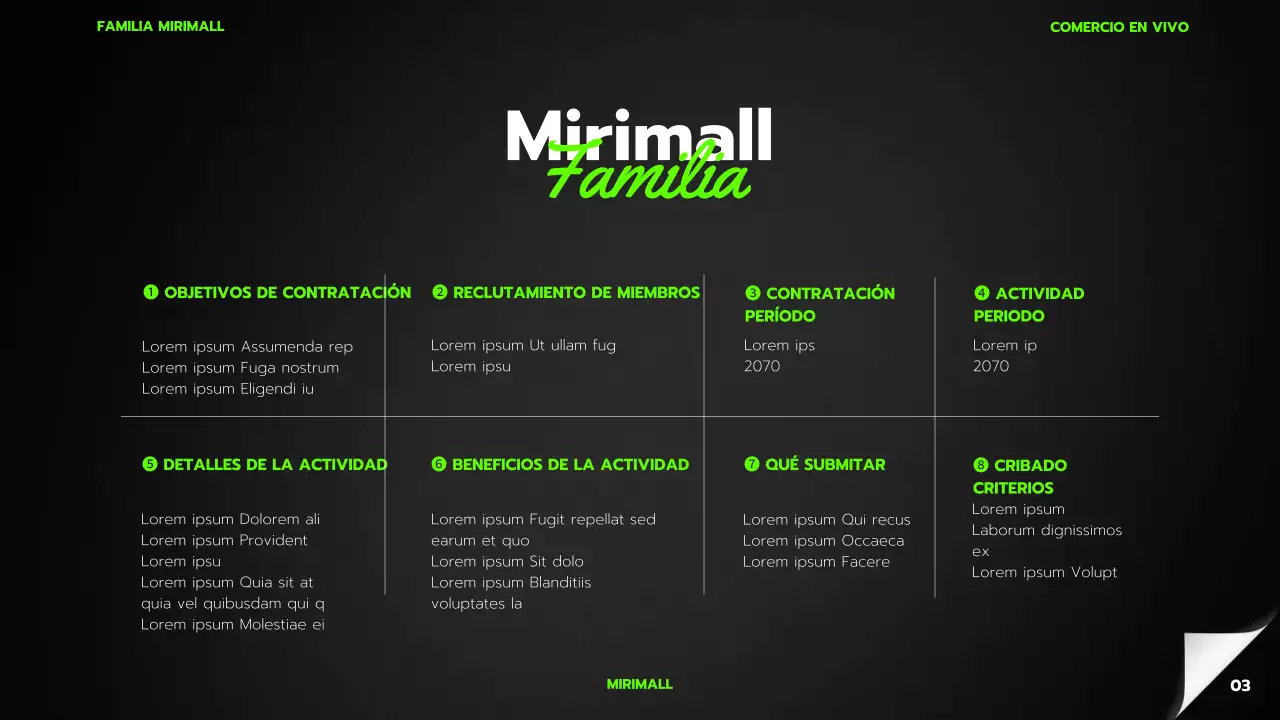 FAMILIA MIRIMALL

COMERCIO EN VIVO

Mirimall
Familia

❶ OBJETIVOS DE CONTRATACIÓN

Lorem ipsum Assumenda rep
Lorem ipsum Fuga nostrum
Lorem ipsum Eligendi iu

❷ RECLUTAMIENTO DE MIEMBROS

Lorem ipsum Ut ullam fug
Lorem ipsu

❸ CONTRATACIÓN PERÍODO

Lorem ips
2070

❹ ACTIVIDAD PERIODO

Lorem ip
2070

❺ DETALLES DE LA ACTIVIDAD

Lorem ipsum Dolorem ali
Lorem ipsum Provident
Lorem ipsu
Lorem ipsum Quia sit at quia vel quibusdam qui q
Lorem ipsum Molestiae ei

❻ BENEFICIOS DE LA ACTIVIDAD

Lorem ipsum Fugit repellat sed earum et quo
Lorem ipsum Sit dolo
Lorem ipsum Blanditiis voluptates la

❼ QUÉ SUBMITAR

Lorem ipsum Qui recus
Lorem ipsum Occaeca
Lorem ipsum Facere

❽ CRIBADO CRITERIOS

Lorem ipsum
Laborum dignissimos ex
Lorem ipsum Volupt

MIRIMALL

03